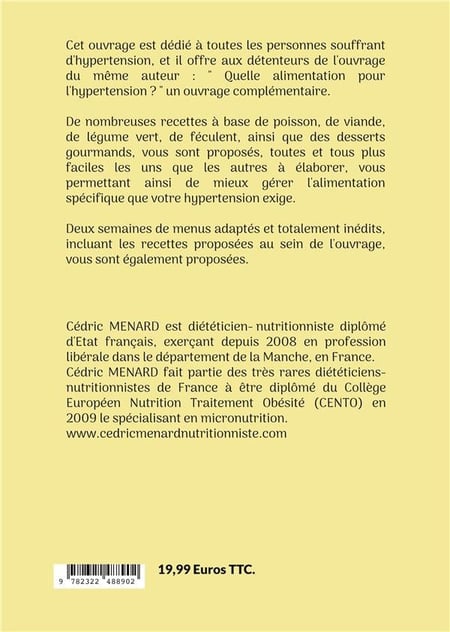 Cet ouvrage est dédié à toutes les personnes souffrant d'hypertension, et il offre aux détenteurs de l'ouvrage du même auteur : " Quelle alimentation pour l'hypertension ? " un ouvrage complémentaire.

De nombreuses recettes à base de poisson, de viande, de légume vert, de féculent, ainsi que des desserts gourmands, vous sont proposés, toutes et tous plus faciles les uns que les autres à élaborer, vous permettant ainsi de mieux gérer l'alimentation spécifique que votre hypertension exige.

Deux semaines de menus adaptés et totalement inédits, incluant les recettes proposées au sein de l'ouvrage, vous sont également proposées.

Cédric MENARD est diététicien- nutritionniste diplômé d'Etat français, exerçant depuis 2008 en profession libérale dans le département de la Manche, en France. Cédric MENARD fait partie des très rares diététiciens-nutritionnistes de France à être diplômé du Collège Européen Nutrition Traitement Obésité (CENTO) en 2009 le spécialisant en micronutrition. www.cedricmenardnutritionniste.com

9 782322 488902

19,99 Euros TTC.